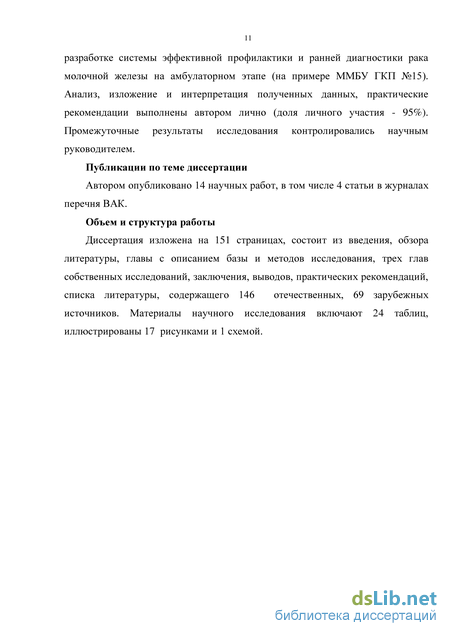 11

разработке системы эффективной профилактики и ранней диагностики рака молочной железы на амбулаторном этапе (на примере ММБУ ГКП №15). Анализ, изложение и интерпретация полученных данных, практические рекомендации выполнены автором лично (доля личного участия - 95%). Промежуточные результаты исследования контролировались научным руководителем.

Публикации по теме диссертации

Автором опубликовано 14 научных работ, в том числе 4 статьи в журналах перечня ВАК.

Объем и структура работы

Диссертация изложена на 151 страницах, состоит из введения, обзора литературы, главы с описанием базы и методов исследования, трех глав собственных исследований, заключения, выводов, практических рекомендаций, списка литературы, содержащего 146 отечественных, 69 зарубежных источников. Материалы научного исследования включают 24 таблиц, иллюстрированы 17 рисунками и 1 схемой.

dsLib.net
библиотека диссертаций